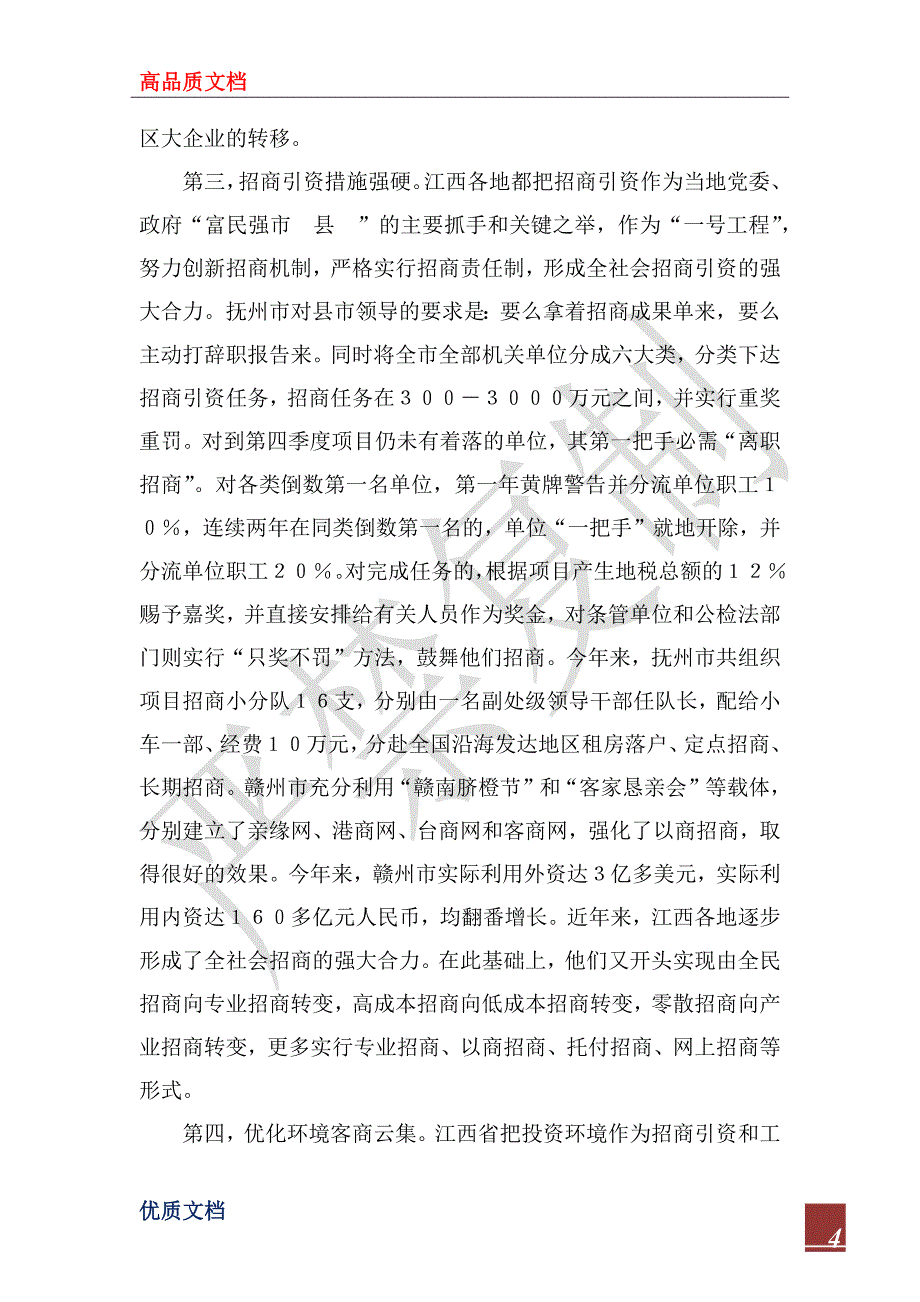 高品质文档

区大企业的转移。

第三，招商引资措施强硬。江西各地都把招商引资作为当地党委、政府“富民强市　县　”的主要抓手和关键之举，作为“一号工程”，努力创新招商机制，严格实行招商责任制，形成全社会招商引资的强大合力。抚州市对县市领导的要求是：要么拿着招商成果单来，要么主动打辞职报告来。同时将全市全部机关单位分成六大类，分类下达招商引资任务，招商任务在３００－３０００万元之间，并实行重奖重罚。对到第四季度项目仍未有着落的单位，其第一把手必需“离职招商”。对各类倒数第一名单位，第一年黄牌警告并分流单位职工１０％，连续两年在同类倒数第一名的，单位“一把手”就地开除，并分流单位职工２０％。对完成任务的，根据项目产生地税总额的１２％赐予嘉奖，并直接安排给有关人员作为奖金，对条管单位和公检法部门则实行“只奖不罚”方法，鼓舞他们招商。今年来，抚州市共组织项目招商小分队１６支，分别由一名副处级领导干部任队长，配给小车一部、经费１０万元，分赴全国沿海发达地区租房落户、定点招商、长期招商。赣州市充分利用“赣南脐橙节”和“客家恳亲会”等载体，分别建立了亲缘网、港商网、台商网和客商网，强化了以商招商，取得很好的效果。今年来，赣州市实际利用外资达３亿多美元，实际利用内资达１６０多亿元人民币，均翻番增长。近年来，江西各地逐步形成了全社会招商的强大合力。在此基础上，他们又开头实现由全民招商向专业招商转变，高成本招商向低成本招商转变，零散招商向产业招商转变，更多实行专业招商、以商招商、托付招商、网上招商等形式。

第四，优化环境客商云集。江西省把投资环境作为招商引资和工

优质文档

4